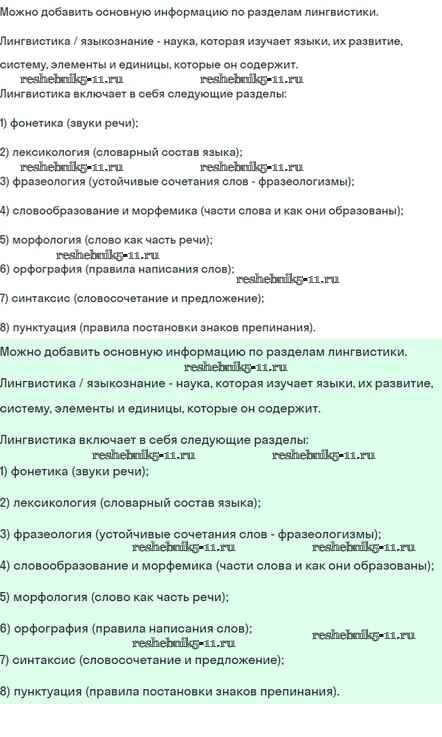 Можно добавить основную информацию по разделам лингвистики.

Лингвистика / языкознание - наука, которая изучает языки, их развитие, систему, элементы и единицы, которые он содержит.

reshebnik5-11.ru reshebnik5-11.ru

Лингвистика включает в себя следующие разделы:

1) фонетика (звуки речи);

2) лексикология (словарный состав языка);

reshebnik5-11.ru reshebnik5-11.ru

3) фразеология (устойчивые сочетания слов - фразеологизмы);

4) словообразование и морфемика (части слова и как они образованы);

5) морфология (слово как часть речи);

reshebnik5-11.ru

6) орфография (правила написания слов);

reshebnik5-11.ru

7) синтаксис (словосочетание и предложение);

8) пунктуация (правила постановки знаков препинания).

Можно добавить основную информацию по разделам лингвистики.

reshebnik5-11.ru

Лингвистика / языкознание - наука, которая изучает языки, их развитие, систему, элементы и единицы, которые он содержит.

Лингвистика включает в себя следующие разделы:

reshebnik5-11.ru reshebnik5-11.ru

1) фонетика (звуки речи);

2) лексикология (словарный состав языка);

3) фразеология (устойчивые сочетания слов - фразеологизмы);

reshebnik5-11.ru reshebnik5-11.ru

4) словообразование и морфемика (части слова и как они образованы);

5) морфология (слово как часть речи);

6) орфография (правила написания слов);

reshebnik5-11.ru reshebnik5-11.ru

7) синтаксис (словосочетание и предложение);

8) пунктуация (правила постановки знаков препинания).